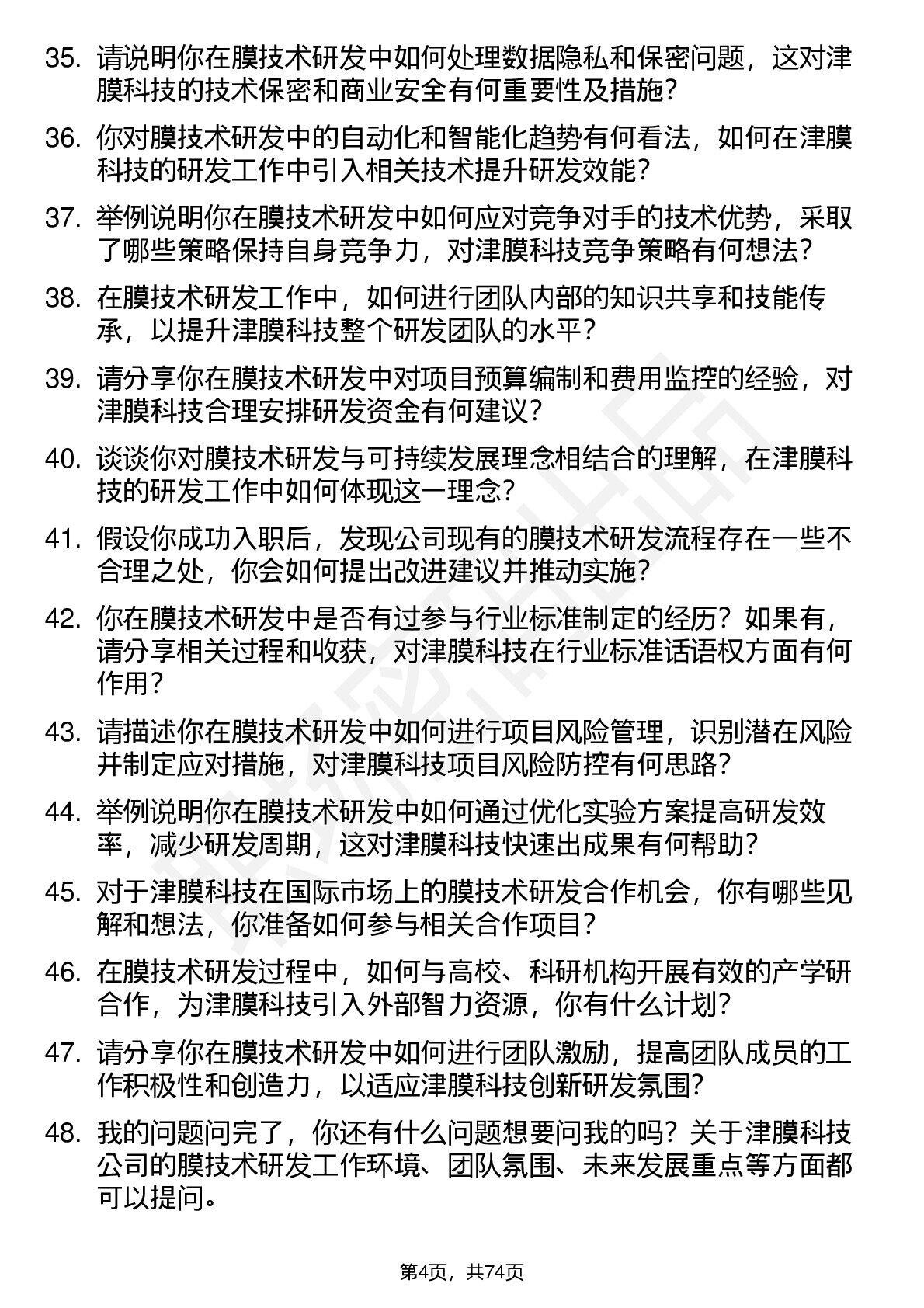 35. 请说明你在膜技术研发中如何处理数据隐私和保密问题，这对津膜科技的技术保密和商业安全有何重要性及措施？

36. 你对膜技术研发中的自动化和智能化趋势有何看法，如何在津膜科技的研发工作中引入相关技术提升研发效能？

37. 举例说明你在膜技术研发中如何应对竞争对手的技术优势，采取了哪些策略保持自身竞争力，对津膜科技竞争策略有何想法？

38. 在膜技术研发工作中，如何进行团队内部的知识共享和技能传承，以提升津膜科技整个研发团队的水平？

39. 请分享你在膜技术研发中对项目预算编制和费用监控的经验，对津膜科技合理安排研发资金有何建议？

40. 谈谈你对膜技术研发与可持续发展理念相结合的理解，在津膜科技的研发工作中如何体现这一理念？

41. 假设你成功入职后，发现公司现有的膜技术研发流程存在一些不合理之处，你会如何提出改进建议并推动实施？

42. 你在膜技术研发中是否有过参与行业标准制定的经历？如果有，请分享相关过程和收获，对津膜科技在行业标准话语权方面有何作用？

43. 请描述你在膜技术研发中如何进行项目风险管理，识别潜在风险并制定应对措施，对津膜科技项目风险防控有何思路？

44. 举例说明你在膜技术研发中如何通过优化实验方案提高研发效率，减少研发周期，这对津膜科技快速出成果有何帮助？

45. 对于津膜科技在国际市场上的膜技术研发合作机会，你有哪些见解和想法，你准备如何参与相关合作项目？

46. 在膜技术研发过程中，如何与高校、科研机构开展有效的产学研合作，为津膜科技引入外部智力资源，你有什么计划？

47. 请分享你在膜技术研发中如何进行团队激励，提高团队成员的工作积极性和创造力，以适应津膜科技创新研发氛围？

48. 我的问题问完了，你还有什么问题想要问我的吗？关于津膜科技公司的膜技术研发工作环境、团队氛围、未来发展重点等方面都可以提问。

第4页，共74页